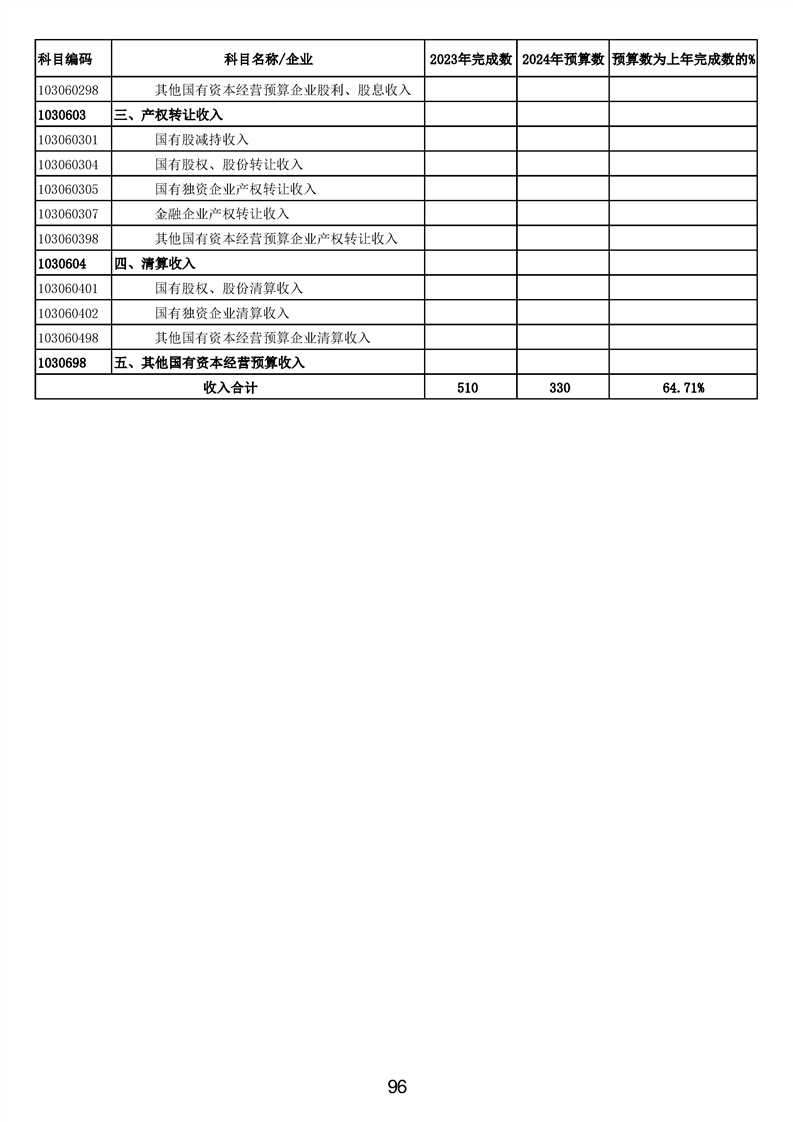 | 科目编码 | 科目名称/企业 | 2023年完成数 | 2024年预算数 | 预算数为上年完成数的% |
|---|---|---|---|---|
| 103060298 | 其他国有资本经营预算企业股利、股息收入 | | | |
| 1030603 | 三、产权转让收入 | | | |
| 103060301 | 国有股减持收入 | | | |
| 103060304 | 国有股权、股份转让收入 | | | |
| 103060305 | 国有独资企业产权转让收入 | | | |
| 103060307 | 金融企业产权转让收入 | | | |
| 103060398 | 其他国有资本经营预算企业产权转让收入 | | | |
| 1030604 | 四、清算收入 | | | |
| 103060401 | 国有股权、股份清算收入 | | | |
| 103060402 | 国有独资企业清算收入 | | | |
| 103060498 | 其他国有资本经营预算企业清算收入 | | | |
| 1030698 | 五、其他国有资本经营预算收入 | | | |
| 收入合计 | | 510 | 330 | 64.71% |

96